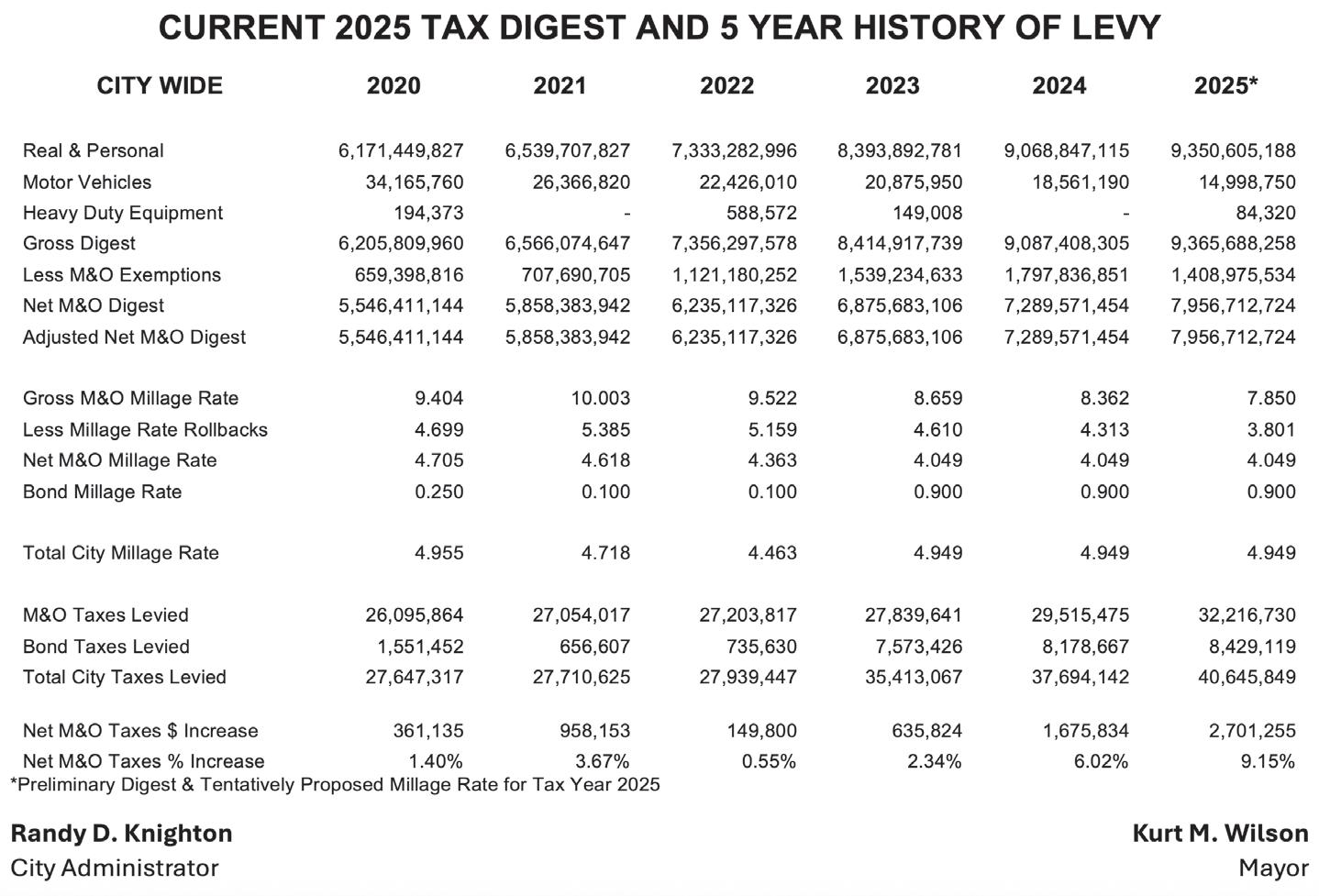 CURRENT 2025 TAX DIGEST AND 5 YEAR HISTORY OF LEVY

| CITY WIDE | 2020 | 2021 | 2022 | 2023 | 2024 | 2025* |
|---|---|---|---|---|---|---|
| Real & Personal | 6,171,449,827 | 6,539,707,827 | 7,333,282,996 | 8,393,892,781 | 9,068,847,115 | 9,350,605,188 |
| Motor Vehicles | 34,165,760 | 26,366,820 | 22,426,010 | 20,875,950 | 18,561,190 | 14,998,750 |
| Heavy Duty Equipment | 194,373 | - | 588,572 | 149,008 | - | 84,320 |
| Gross Digest | 6,205,809,960 | 6,566,074,647 | 7,356,297,578 | 8,414,917,739 | 9,087,408,305 | 9,365,688,258 |
| Less M&O Exemptions | 659,398,816 | 707,690,705 | 1,121,180,252 | 1,539,234,633 | 1,797,836,851 | 1,408,975,534 |
| Net M&O Digest | 5,546,411,144 | 5,858,383,942 | 6,235,117,326 | 6,875,683,106 | 7,289,571,454 | 7,956,712,724 |
| Adjusted Net M&O Digest | 5,546,411,144 | 5,858,383,942 | 6,235,117,326 | 6,875,683,106 | 7,289,571,454 | 7,956,712,724 |
| Gross M&O Millage Rate | 9.404 | 10.003 | 9.522 | 8.659 | 8.362 | 7.850 |
| Less Millage Rate Rollbacks | 4.699 | 5.385 | 5.159 | 4.610 | 4.313 | 3.801 |
| Net M&O Millage Rate | 4.705 | 4.618 | 4.363 | 4.049 | 4.049 | 4.049 |
| Bond Millage Rate | 0.250 | 0.100 | 0.100 | 0.900 | 0.900 | 0.900 |
| Total City Millage Rate | 4.955 | 4.718 | 4.463 | 4.949 | 4.949 | 4.949 |
| M&O Taxes Levied | 26,095,864 | 27,054,017 | 27,203,817 | 27,839,641 | 29,515,475 | 32,216,730 |
| Bond Taxes Levied | 1,551,452 | 656,607 | 735,630 | 7,573,426 | 8,178,667 | 8,429,119 |
| Total City Taxes Levied | 27,647,317 | 27,710,625 | 27,939,447 | 35,413,067 | 37,694,142 | 40,645,849 |
| Net M&O Taxes $ Increase | 361,135 | 958,153 | 149,800 | 635,824 | 1,675,834 | 2,701,255 |
| Net M&O Taxes % Increase | 1.40% | 3.67% | 0.55% | 2.34% | 6.02% | 9.15% |

*Preliminary Digest & Tentatively Proposed Millage Rate for Tax Year 2025

Randy D. Knighton
City Administrator

Kurt M. Wilson
Mayor